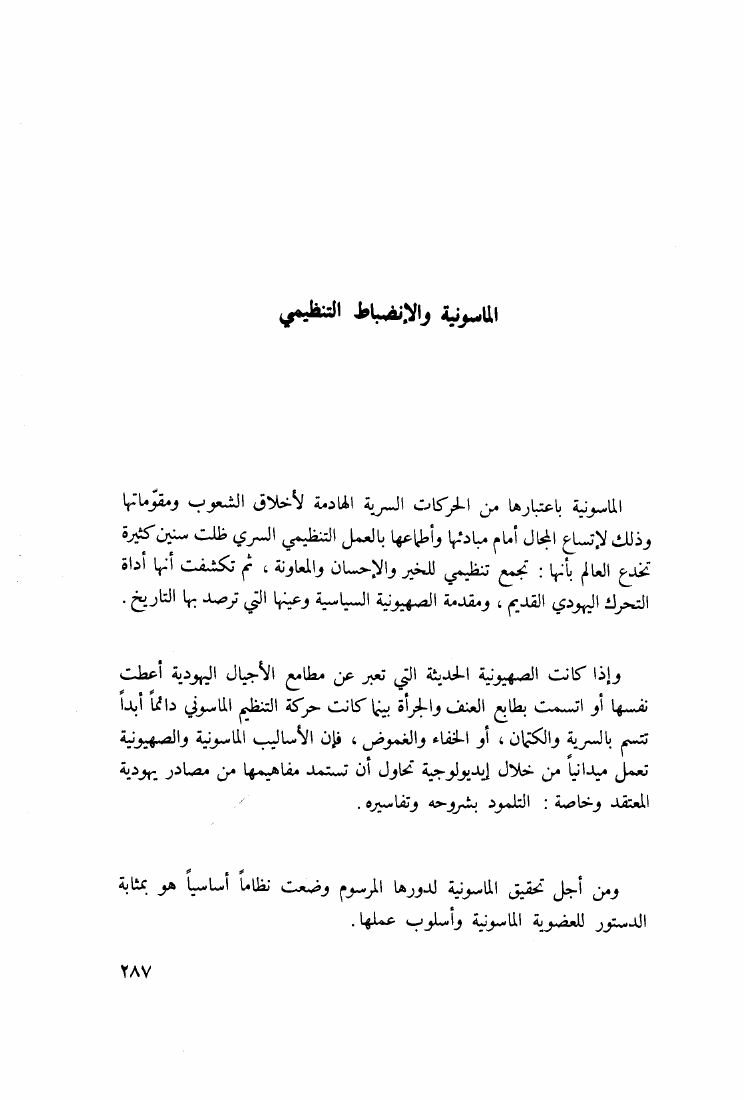 الماسونية والإنضباط التنظيمي

الماسونية باعتبارها من الحركات السرية الهادمة لأخلاق الشعوب ومقوّماتها وذلك لإتساع المجال أمام مبادئها وأطماعها بالعمل التنظيمي السري ظلت سنين كثيرة تخدع العالم بأنها : تجمع تنظيمي للخير والإحسان والمعاونة ، ثم تكشفت أنها أداة التحرك اليهودي القديم ، ومقدمة الصهيونية السياسية وعينها التي ترصد بها التاريخ .

وإذا كانت الصهيونية الحديثة التي تعبر عن مطامع الأجيال اليهودية أعطت نفسها أو اتسمت بطابع العنف والجرأة بينما كانت حركة التنظيم الماسوني دائماً أبداً تتسم بالسرية والكتمان ، أو الخفاء والغموض ، فإن الأساليب الماسونية والصهيونية تعمل ميدانياً من خلال إيديولوجية تحاول أن تستمد مفاهيمها من مصادر يهودية المعتقد وخاصة : التلمود بشروحه وتفاسيره .

ومن أجل تحقيق الماسونية لدورها المرسوم وضعت نظاماً أساسياً هو بمثابة الدستور للعضوية الماسونية وأسلوب عملها .

٢٨٧